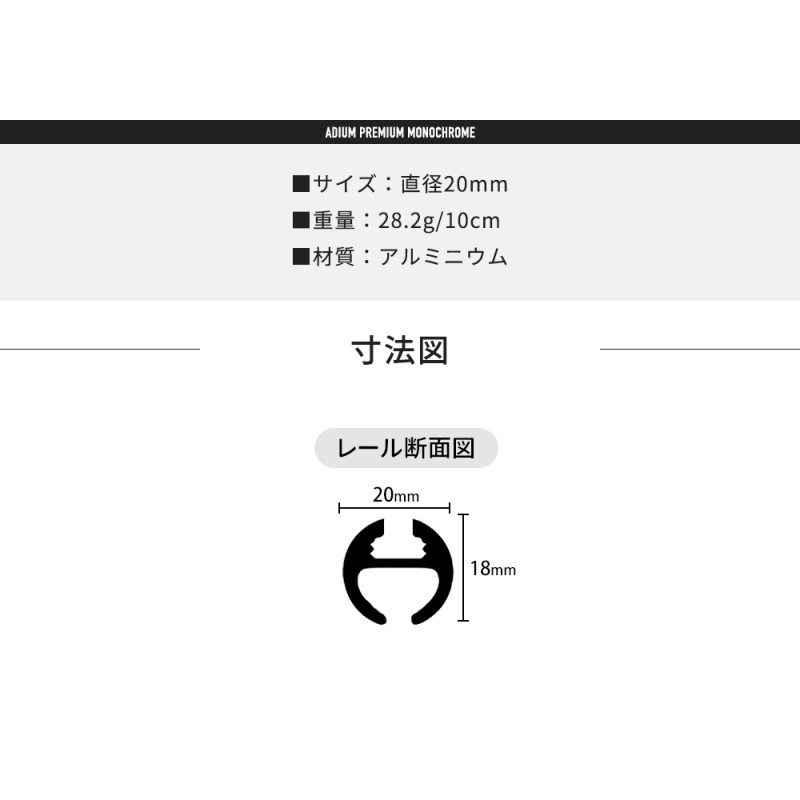 ADIUM PREMIUM MONOCHROME

■サイズ：直径20mm
■重量：28.2g/10cm
■材質：アルミニウム

寸法図

レール断面図

20mm

18mm